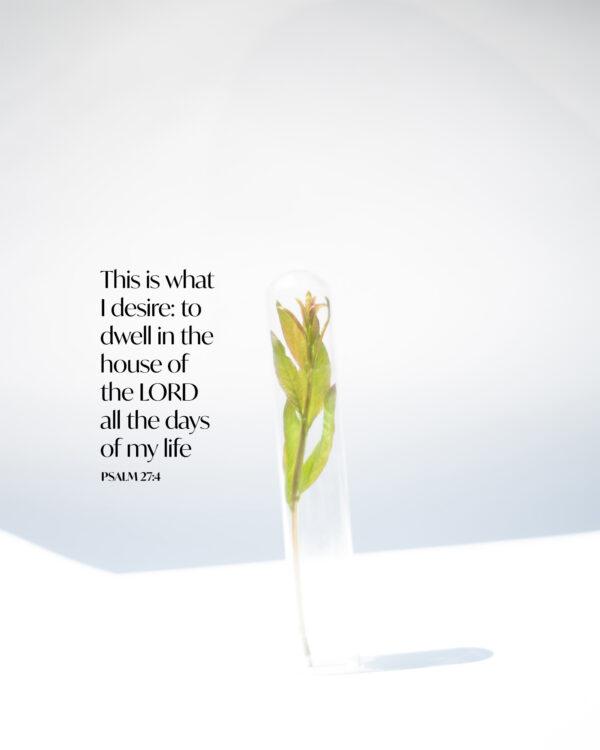 This is what I desire: to dwell in the house of the LORD all the days of my life

PSALM 27:4